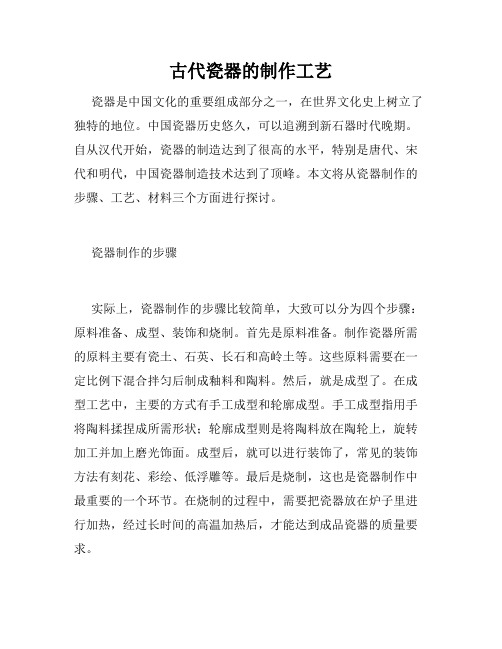 古代瓷器的制作工艺

瓷器是中国文化的重要组成部分之一，在世界文化史上树立了独特的地位。中国瓷器历史悠久，可以追溯到新石器时代晚期。自从汉代开始，瓷器的制造达到了很高的水平，特别是唐代、宋代和明代，中国瓷器制造技术达到了顶峰。本文将从瓷器制作的步骤、工艺、材料三个方面进行探讨。

瓷器制作的步骤

实际上，瓷器制作的步骤比较简单，大致可以分为四个步骤：原料准备、成型、装饰和烧制。首先是原料准备。制作瓷器所需的原料主要有瓷土、石英、长石和高岭土等。这些原料需要在一定比例下混合拌匀后制成釉料和陶料。然后，就是成型了。在成型工艺中，主要的方式有手工成型和轮廓成型。手工成型指用手将陶料揉捏成所需形状；轮廓成型则是将陶料放在陶轮上，旋转加工并加上磨光饰面。成型后，就可以进行装饰了，常见的装饰方法有刻花、彩绘、低浮雕等。最后是烧制，这也是瓷器制作中最重要的一个环节。在烧制的过程中，需要把瓷器放在炉子里进行加热，经过长时间的高温加热后，才能达到成品瓷器的质量要求。